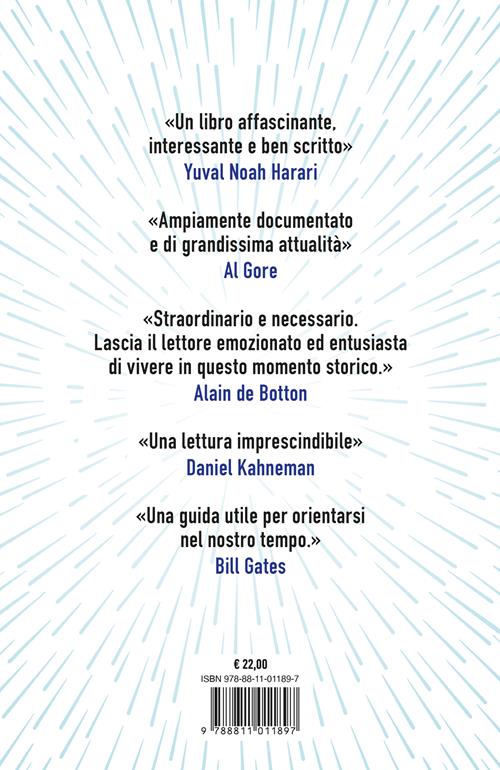 «Un libro affascinante, interessante e ben scritto»
Yuval Noah Harari

«Ampiamente documentato e di grandissima attualità»
Al Gore

«Straordinario e necessario. Lascia il lettore emozionato ed entusiasta di vivere in questo momento storico.»
Alain de Botton

«Una lettura imprescindibile»
Daniel Kahneman

«Una guida utile per orientarsi nel nostro tempo.»
Bill Gates

€ 22,00
ISBN 978-88-11-01189-7
9 788811 011897